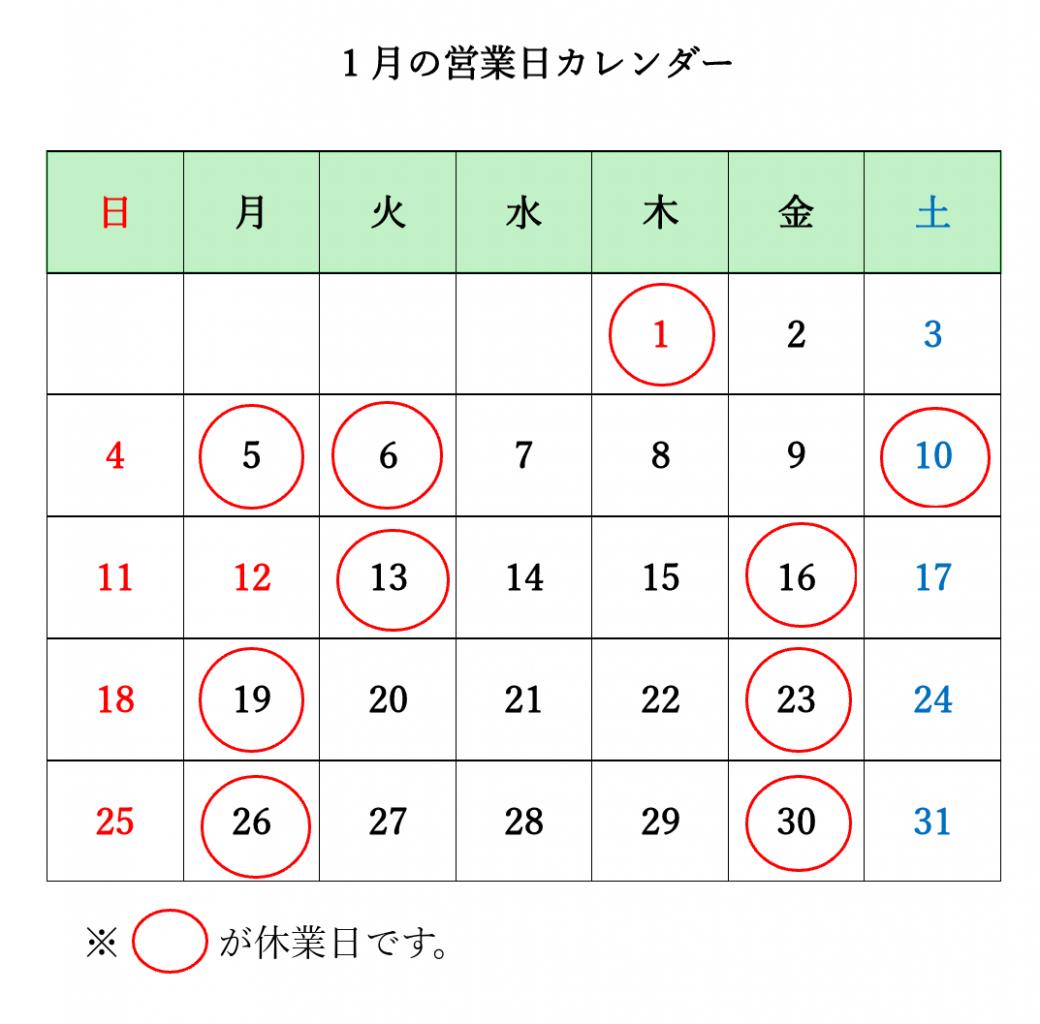 1月の営業日カレンダー

| 日 | 月 | 火 | 水 | 木 | 金 | 土 |
|---|---|---|---|---|---|---|
| | | | | 1 | 2 | 3 |
| 4 | 5 | 6 | 7 | 8 | 9 | 10 |
| 11 | 12 | 13 | 14 | 15 | 16 | 17 |
| 18 | 19 | 20 | 21 | 22 | 23 | 24 |
| 25 | 26 | 27 | 28 | 29 | 30 | 31 |

※ が休業日です。